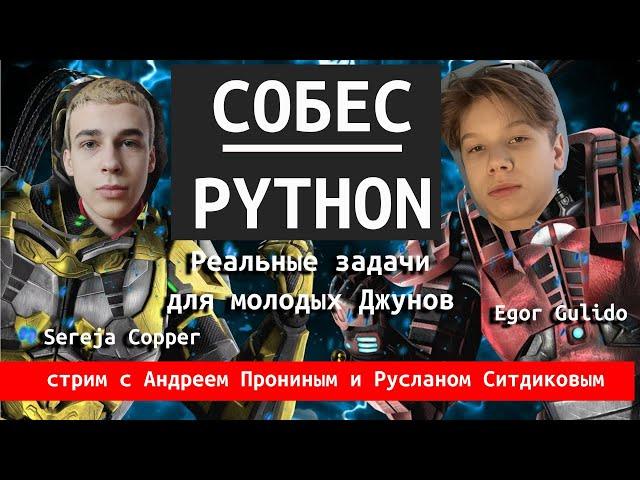 СОБЕС
PYTHON

Реальные задачи для молодых Джунов

Sereja Copper

Egor Gulido

стрим с Андреем Прониным и Русланом Ситдиковым